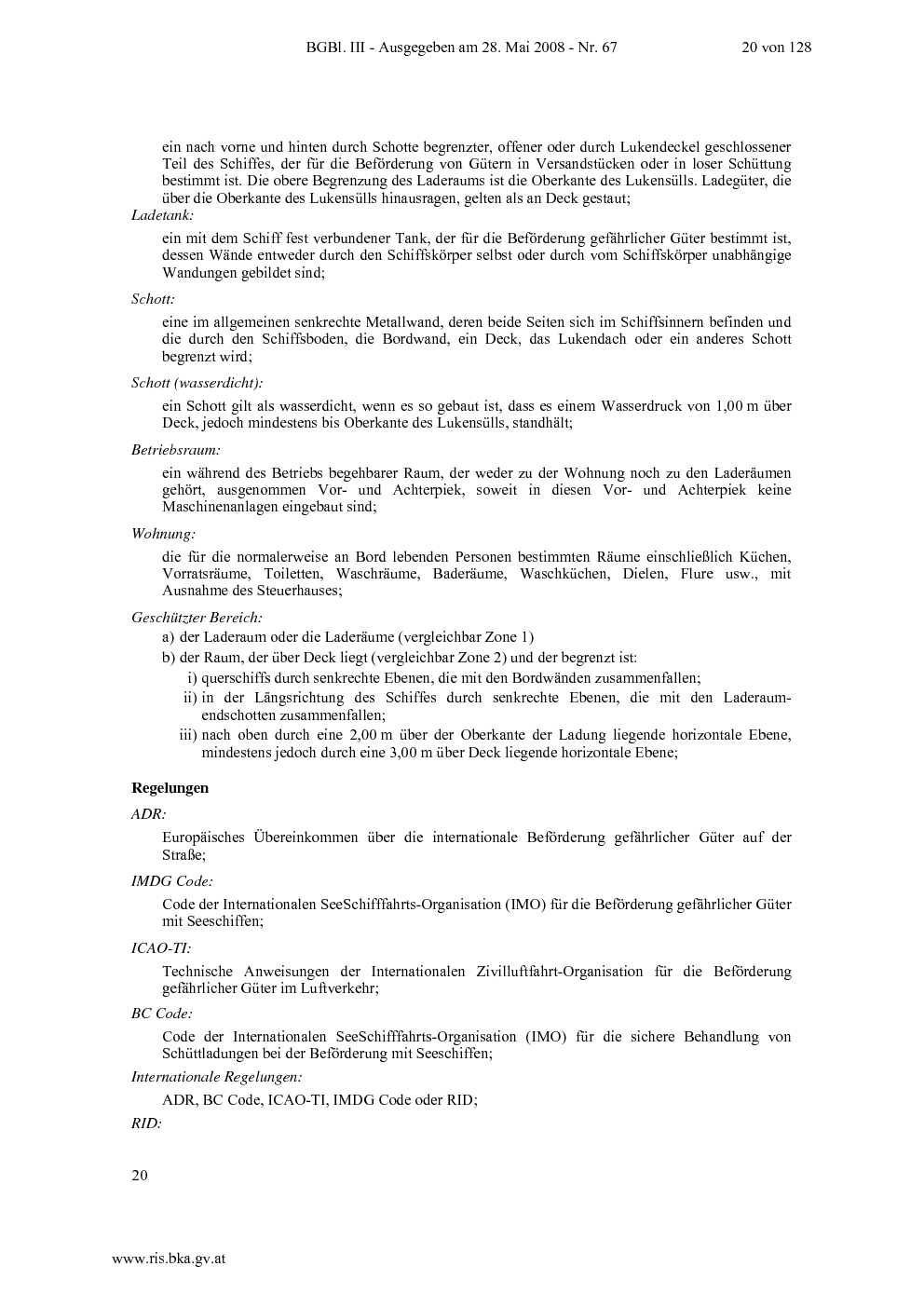 BGBl. III - Ausgegeben am 28. Mai 2008 - Nr. 67 20 von 128

ein nach vorne und hinten durch Schotte begrenzter, offener oder durch Lukendeckel geschlossener Teil des Schiffes, der für die Beförderung von Gütern in Versandstücken oder in loser Schüttung bestimmt ist. Die obere Begrenzung des Laderaums ist die Oberkante des Lukensülls. Ladegüter, die über die Oberkante des Lukensülls hinausragen, gelten als an Deck gestaut;

Ladetank:

ein mit dem Schiff fest verbundener Tank, der für die Beförderung gefährlicher Güter bestimmt ist, dessen Wände entweder durch den Schiffskörper selbst oder durch vom Schiffskörper unabhängige Wandungen gebildet sind;

Schott:

eine im allgemeinen senkrechte Metallwand, deren beide Seiten sich im Schiffsinnern befinden und die durch den Schiffsboden, die Bordwand, ein Deck, das Lukendach oder ein anderes Schott begrenzt wird;

Schott (wasserdicht):

ein Schott gilt als wasserdicht, wenn es so gebaut ist, dass es einem Wasserdruck von 1,00 m über Deck, jedoch mindestens bis Oberkante des Lukensülls, standhält;

Betriebsraum:

ein während des Betriebs begehbarer Raum, der weder zu der Wohnung noch zu den Laderäumen gehört, ausgenommen Vor- und Achterpiek, soweit in diesen Vor- und Achterpiek keine Maschinenanlagen eingebaut sind;

Wohnung:

die für die normalerweise an Bord lebenden Personen bestimmten Räume einschließlich Küchen, Vorratsräume, Toiletten, Waschräume, Baderäume, Waschküchen, Dielen, Flure usw., mit Ausnahme des Steuerhauses;

Geschützter Bereich:

a) der Laderaum oder die Laderäume (vergleichbar Zone 1)
b) der Raum, der über Deck liegt (vergleichbar Zone 2) und der begrenzt ist:
i) querschiffs durch senkrechte Ebenen, die mit den Bordwänden zusammenfallen;
ii) in der Längsrichtung des Schiffes durch senkrechte Ebenen, die mit den Laderaumendschotten zusammenfallen;
iii) nach oben durch eine 2,00 m über der Oberkante der Ladung liegende horizontale Ebene, mindestens jedoch durch eine 3,00 m über Deck liegende horizontale Ebene;

Regelungen

ADR:

Europäisches Übereinkommen über die internationale Beförderung gefährlicher Güter auf der Straße;

IMDG Code:

Code der Internationalen SeeSchifffahrts-Organisation (IMO) für die Beförderung gefährlicher Güter mit Seeschiffen;

ICAO-TI:

Technische Anweisungen der Internationalen Zivilluftfahrt-Organisation für die Beförderung gefährlicher Güter im Luftverkehr;

BC Code:

Code der Internationalen SeeSchifffahrts-Organisation (IMO) für die sichere Behandlung von Schüttladungen bei der Beförderung mit Seeschiffen;

Internationale Regelungen:

ADR, BC Code, ICAO-TI, IMDG Code oder RID;

RID:

20

www.ris.bka.gv.at